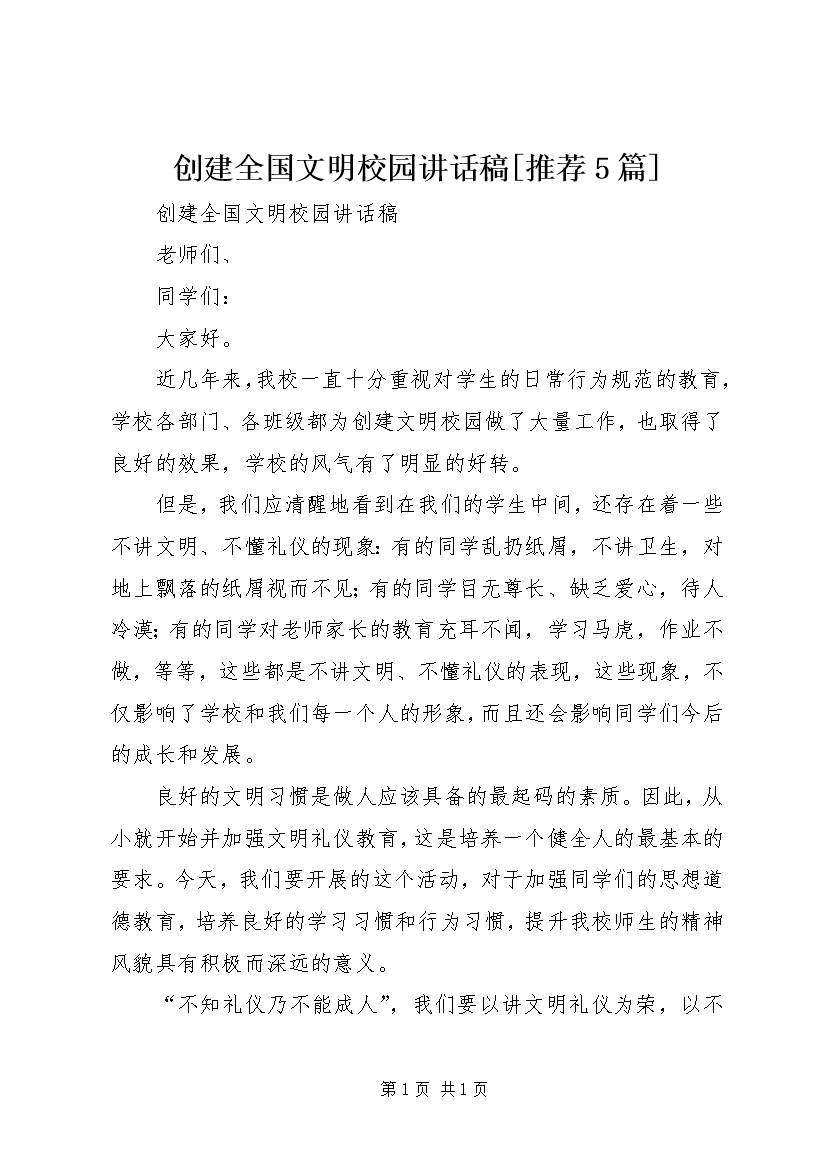 创建全国文明校园讲话稿[推荐5篇]

创建全国文明校园讲话稿

老师们、

同学们：

大家好。

近几年来，我校一直十分重视对学生的日常行为规范的教育，学校各部门、各班级都为创建文明校园做了大量工作，也取得了良好的效果，学校的风气有了明显的好转。

但是，我们应清醒地看到在我们的学生中间，还存在着一些不讲文明、不懂礼仪的现象：有的同学乱扔纸屑，不讲卫生，对地上飘落的纸屑视而不见；有的同学目无尊长、缺乏爱心，待人冷漠；有的同学对老师家长的教育充耳不闻，学习马虎，作业不做，等等，这些都是不讲文明、不懂礼仪的表现，这些现象，不仅影响了学校和我们每一个人的形象，而且还会影响同学们今后的成长和发展。

良好的文明习惯是做人应该具备的最起码的素质。因此，从小就开始并加强文明礼仪教育，这是培养一个健全人的最基本的要求。今天，我们要开展的这个活动，对于加强同学们的思想道德教育，培养良好的学习习惯和行为习惯，提升我校师生的精神风貌具有积极而深远的意义。

“不知礼仪乃不能成人”，我们要以讲文明礼仪为荣，以不

第1页 共1页